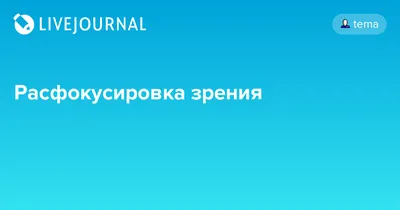 LIVEJOURNAL

tema

Расфокусировка зрения